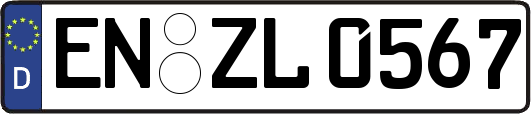 D
EN ZL 0567